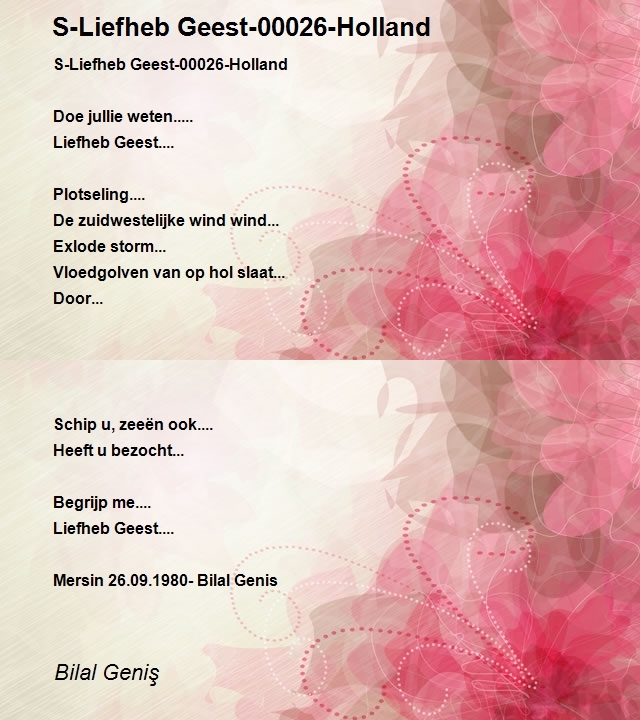 S-Liefheb Geest-00026-Holland

S-Liefheb Geest-00026-Holland

Doe jullie weten.....
Liefheb Geest....

Plotseling....
De zuidwestelijke wind wind...
Exlode storm...
Vloedgolven van op hol slaat...
Door...

Schip u, zeeën ook....
Heeft u bezocht...

Begrijp me....
Liefheb Geest....

Mersin 26.09.1980- Bilal Genis

Bilal Geniş